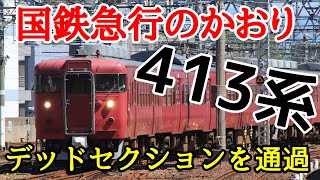 国鉄急行のかおり

413系

デッドセクションを通過